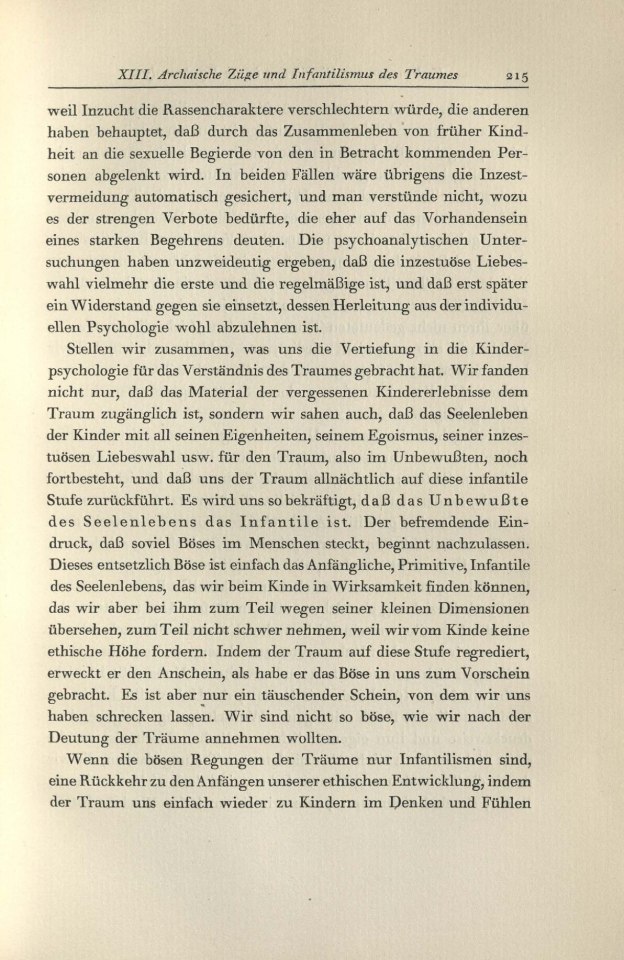 XIII. Archaische Züge und Infantilismus des Traumes 215

weil Inzucht die Rassencharaktere verschlechtern würde, die anderen haben behauptet, daß durch das Zusammenleben von früher Kindheit an die sexuelle Begierde von den in Betracht kommenden Personen abgelenkt wird. In beiden Fällen wäre übrigens die Inzestvermeidung automatisch gesichert, und man verstünde nicht, wozu es der strengen Verbote bedürfte, die eher auf das Vorhandensein eines starken Begehrens deuten. Die psychoanalytischen Untersuchungen haben unzweideutig ergeben, daß die inzestuöse Liebeswahl vielmehr die erste und die regelmäßige ist, und daß erst später ein Widerstand gegen sie einsetzt, dessen Herleitung aus der individuellen Psychologie wohl abzulehnen ist.

Stellen wir zusammen, was uns die Vertiefung in die Kinderpsychologie für das Verständnis des Traumes gebracht hat. Wir fanden nicht nur, daß das Material der vergessenen Kindererlebnisse dem Traum zugänglich ist, sondern wir sahen auch, daß das Seelenleben der Kinder mit all seinen Eigenheiten, seinem Egoismus, seiner inzestuösen Liebeswahl usw. für den Traum, also im Unbewußten, noch fortbesteht, und daß uns der Traum allnächtlich auf diese infantile Stufe zurückführt. Es wird uns so bekräftigt, daß das Unbewußte des Seelenlebens das Infantile ist. Der befremdende Eindruck, daß soviel Böses im Menschen steckt, beginnt nachzulassen. Dieses entsetzlich Böse ist einfach das Anfängliche, Primitive, Infantile des Seelenlebens, das wir beim Kinde in Wirksamkeit finden können, das wir aber bei ihm zum Teil wegen seiner kleinen Dimensionen übersehen, zum Teil nicht schwer nehmen, weil wir vom Kinde keine ethische Höhe fordern. Indem der Traum auf diese Stufe regrediert, erweckt er den Anschein, als habe er das Böse in uns zum Vorschein gebracht. Es ist aber nur ein täuschender Schein, von dem wir uns haben schrecken lassen. Wir sind nicht so böse, wie wir nach der Deutung der Träume annehmen wollten.

Wenn die bösen Regungen der Träume nur Infantilismen sind, eine Rückkehr zu den Anfängen unserer ethischen Entwicklung, indem der Traum uns einfach wieder zu Kindern im Denken und Fühlen